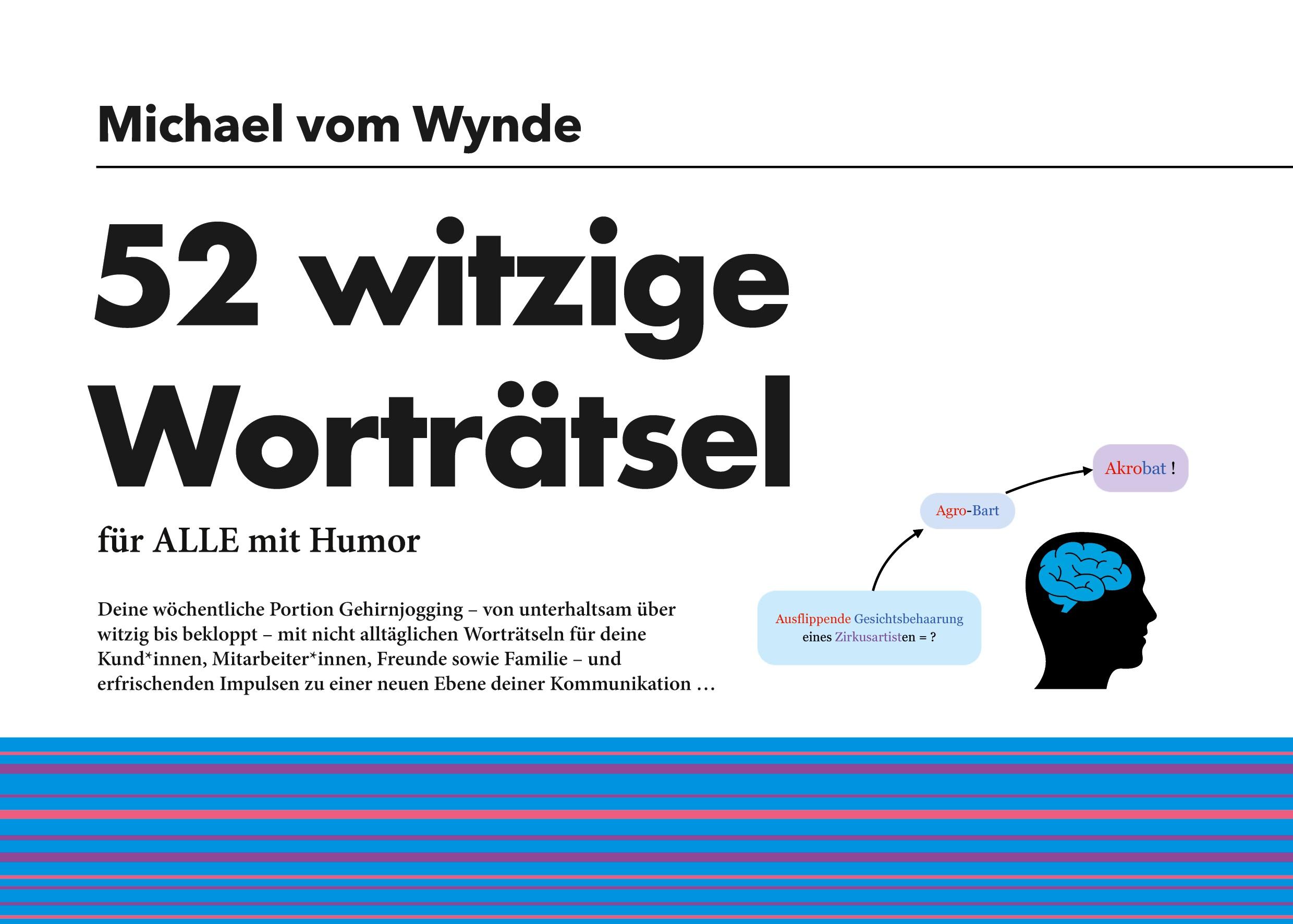 Michael vom Wynde

52 witzige Worträtsel

für ALLE mit Humor

Deine wöchentliche Portion Gehirnjogging – von unterhaltsam über witzig bis bekloppt – mit nicht alltäglichen Worträtseln für deine Kund*innen, Mitarbeiter*innen, Freunde sowie Familie – und erfrischenden Impulsen zu einer neuen Ebene deiner Kommunikation …

Ausflippende Gesichtsbehaarung eines Zirkusartisten = ?

Agro-Bart

Akrobat !